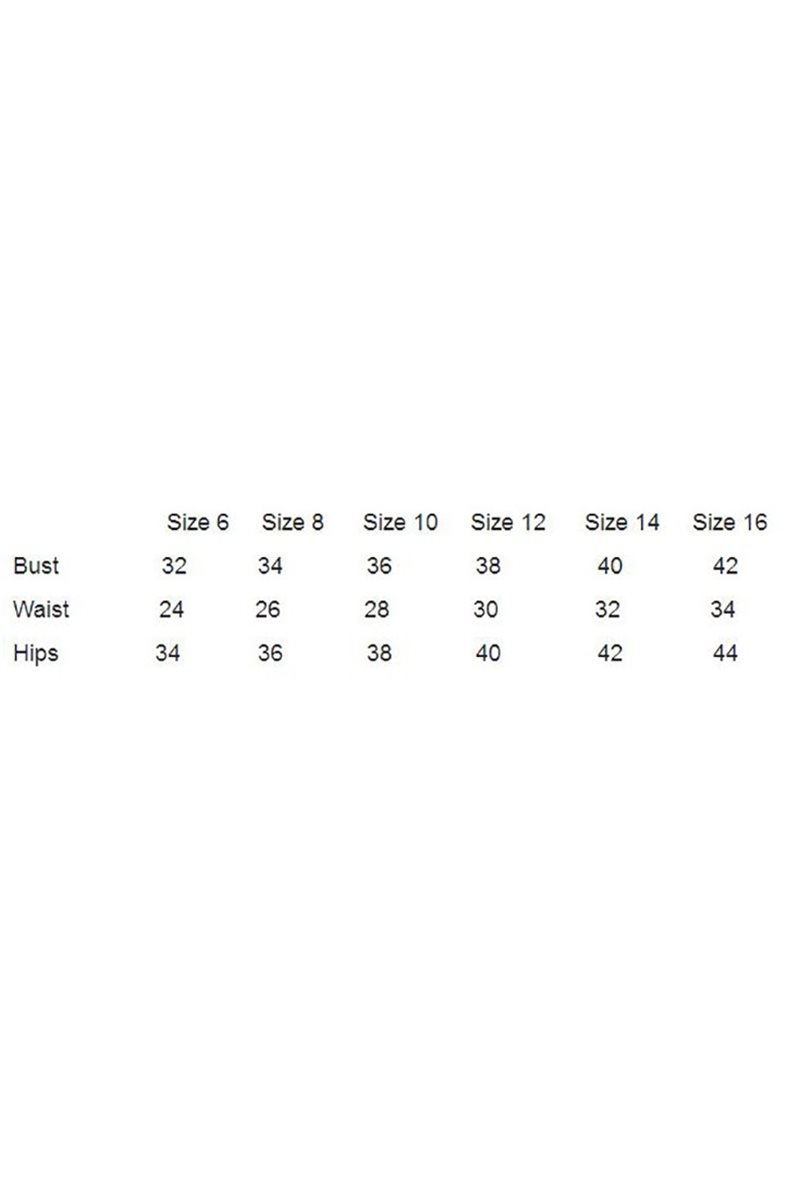 | | Size 6 | Size 8 | Size 10 | Size 12 | Size 14 | Size 16 |
|---|---|---|---|---|---|---|
| Bust | 32 | 34 | 36 | 38 | 40 | 42 |
| Waist | 24 | 26 | 28 | 30 | 32 | 34 |
| Hips | 34 | 36 | 38 | 40 | 42 | 44 |